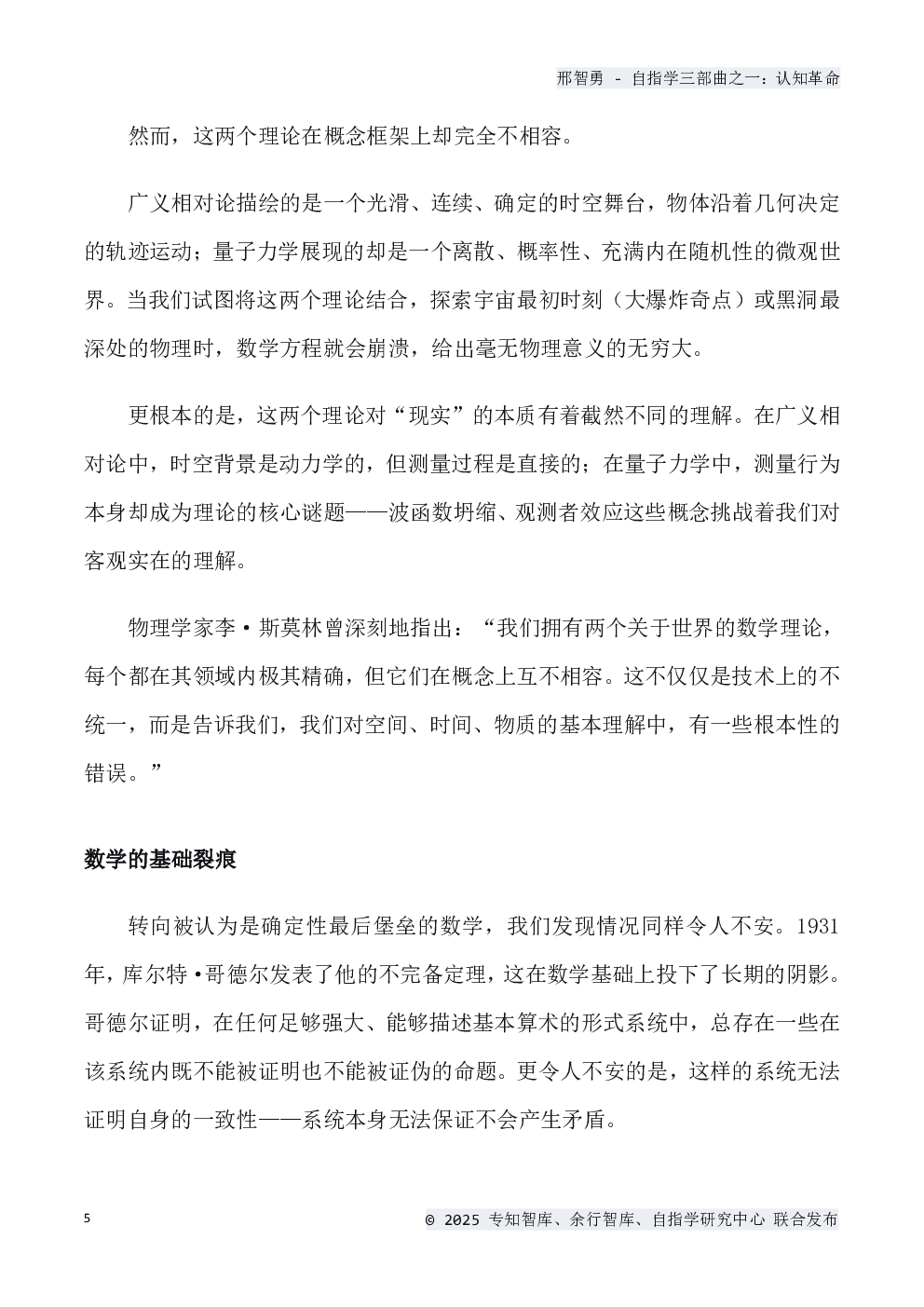 邢智勇 - 自指学三部曲之一：认知革命

然而，这两个理论在概念框架上却完全不相容。

广义相对论描绘的是一个光滑、连续、确定的时空舞台，物体沿着几何决定的轨迹运动；量子力学展现的却是一个离散、概率性、充满内在随机性的微观世界。当我们试图将这两个理论结合，探索宇宙最初时刻（大爆炸奇点）或黑洞最深处的物理时，数学方程就会崩溃，给出毫无物理意义的无穷大。

更根本的是，这两个理论对“现实”的本质有着截然不同的理解。在广义相对论中，时空背景是动力学的，但测量过程是直接的；在量子力学中，测量行为本身却成为理论的核心谜题——波函数坍缩、观测者效应这些概念挑战着我们对客观实在的理解。

物理学家李·斯莫林曾深刻地指出：“我们拥有两个关于世界的数学理论，每个都在其领域内极其精确，但它们在概念上互不相容。这不仅仅是技术上的不统一，而是告诉我们，我们对空间、时间、物质的基本理解中，有一些根本性的错误。”

数学的基础裂痕

转向被认为是确定性最后堡垒的数学，我们发现情况同样令人不安。1931年，库尔特·哥德尔发表了他的不完备定理，这在数学基础上投下了长期的阴影。哥德尔证明，在任何足够强大、能够描述基本算术的形式系统中，总存在一些在该系统内既不能被证明也不能被证伪的命题。更令人不安的是，这样的系统无法证明自身的一致性——系统本身无法保证不会产生矛盾。

5

© 2025 专知智库、余行智库、自指学研究中心 联合发布